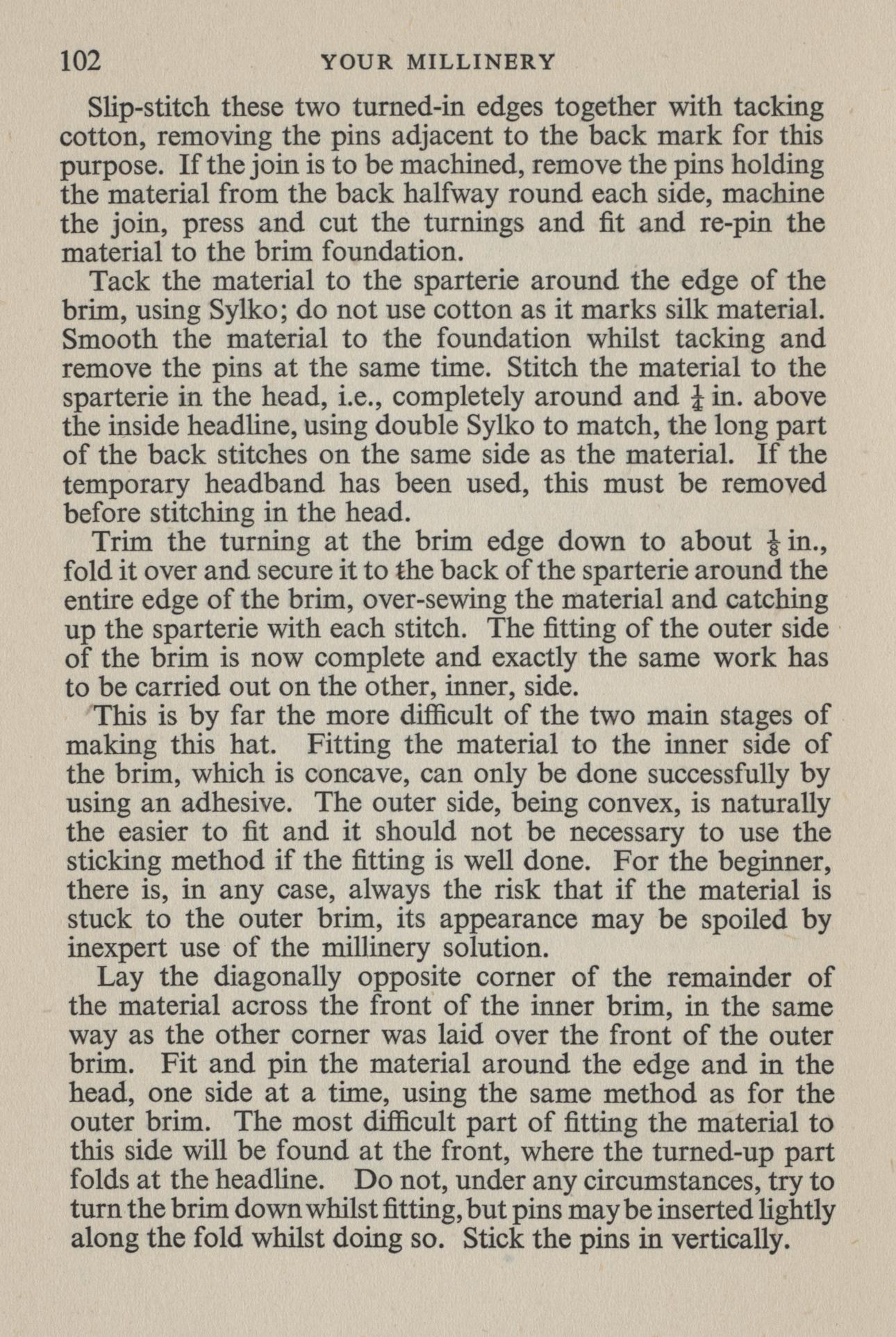 102 YOUR MILLINERY

Slip-stitch these two turned-in edges together with tacking cotton, removing the pins adjacent to the back mark for this purpose. If the join is to be machined, remove the pins holding the material from the back halfway round each side, machine the join, press and cut the turnings and fit and re-pin the material to the brim foundation.

Tack the material to the sparterie around the edge of the brim, using Sylko; do not use cotton as it marks silk material. Smooth the material to the foundation whilst tacking and remove the pins at the same time. Stitch the material to the sparterie in the head, i.e., completely around and $\frac{1}{4}$ in. above the inside headline, using double Sylko to match, the long part of the back stitches on the same side as the material. If the temporary headband has been used, this must be removed before stitching in the head.

Trim the turning at the brim edge down to about $\frac{1}{8}$ in., fold it over and secure it to the back of the sparterie around the entire edge of the brim, over-sewing the material and catching up the sparterie with each stitch. The fitting of the outer side of the brim is now complete and exactly the same work has to be carried out on the other, inner, side.

This is by far the more difficult of the two main stages of making this hat. Fitting the material to the inner side of the brim, which is concave, can only be done successfully by using an adhesive. The outer side, being convex, is naturally the easier to fit and it should not be necessary to use the sticking method if the fitting is well done. For the beginner, there is, in any case, always the risk that if the material is stuck to the outer brim, its appearance may be spoiled by inexpert use of the millinery solution.

Lay the diagonally opposite corner of the remainder of the material across the front of the inner brim, in the same way as the other corner was laid over the front of the outer brim. Fit and pin the material around the edge and in the head, one side at a time, using the same method as for the outer brim. The most difficult part of fitting the material to this side will be found at the front, where the turned-up part folds at the headline. Do not, under any circumstances, try to turn the brim down whilst fitting, but pins may be inserted lightly along the fold whilst doing so. Stick the pins in vertically.